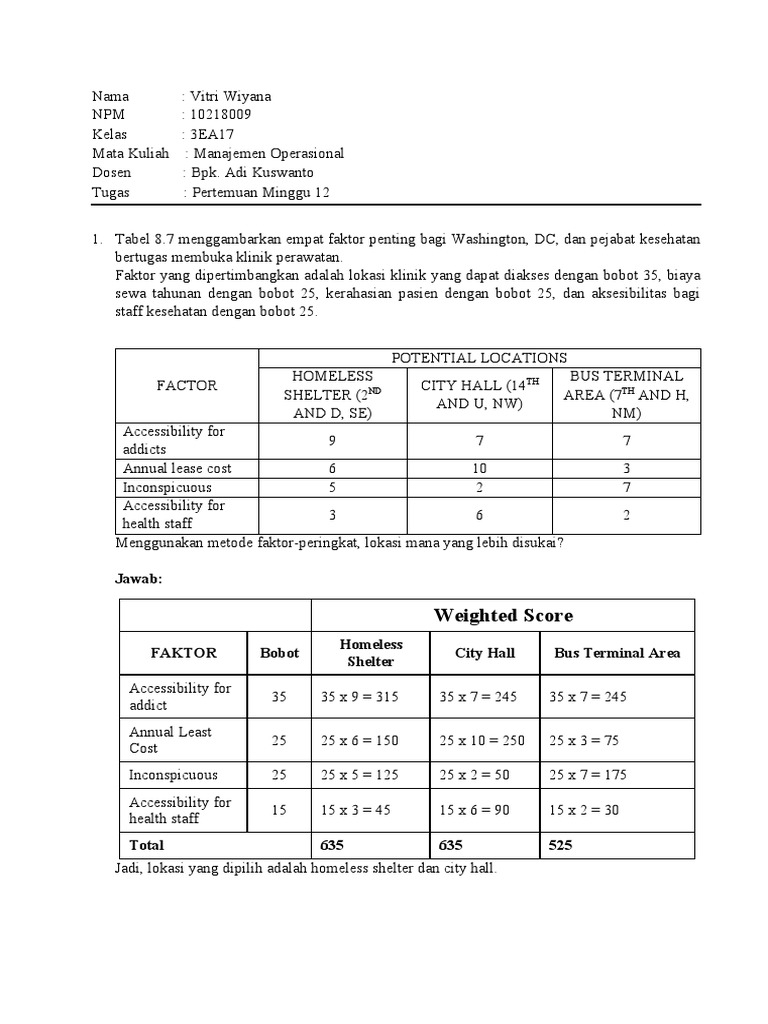 Nama : Vitri Wiyana
NPM : 10218009
Kelas : 3EA17
Mata Kuliah : Manajemen Operasional
Dosen : Bpk. Adi Kuswanto
Tugas : Pertemuan Minggu 12

1. Tabel 8.7 menggambarkan empat faktor penting bagi Washington, DC, dan pejabat kesehatan bertugas membuka klinik perawatan.
Faktor yang dipertimbangkan adalah lokasi klinik yang dapat diakses dengan bobot 35, biaya sewa tahunan dengan bobot 25, kerahasian pasien dengan bobot 25, dan aksesibilitas bagi staff kesehatan dengan bobot 25.

| FACTOR | POTENTIAL LOCATIONS | | |
|---|---|---|---|
| | HOMELESS SHELTER ($2^{ND}$ AND D, SE) | CITY HALL ($14^{TH}$ AND U, NW) | BUS TERMINAL AREA ($7^{TH}$ AND H, NM) |
| Accessibility for addicts | 9 | 7 | 7 |
| Annual lease cost | 6 | 10 | 3 |
| Inconspicuous | 5 | 2 | 7 |
| Accessibility for health staff | 3 | 6 | 2 |

Menggunakan metode faktor-peringkat, lokasi mana yang lebih disukai?

Jawab:

| | | Weighted Score | | |
|---|---|---|---|---|
| FAKTOR | Bobot | Homeless Shelter | City Hall | Bus Terminal Area |
| Accessibility for addict | 35 | 35 x 9 = 315 | 35 x 7 = 245 | 35 x 7 = 245 |
| Annual Least Cost | 25 | 25 x 6 = 150 | 25 x 10 = 250 | 25 x 3 = 75 |
| Inconspicuous | 25 | 25 x 5 = 125 | 25 x 2 = 50 | 25 x 7 = 175 |
| Accessibility for health staff | 15 | 15 x 3 = 45 | 15 x 6 = 90 | 15 x 2 = 30 |
| Total | | 635 | 635 | 525 |

Jadi, lokasi yang dipilih adalah homeless shelter dan city hall.